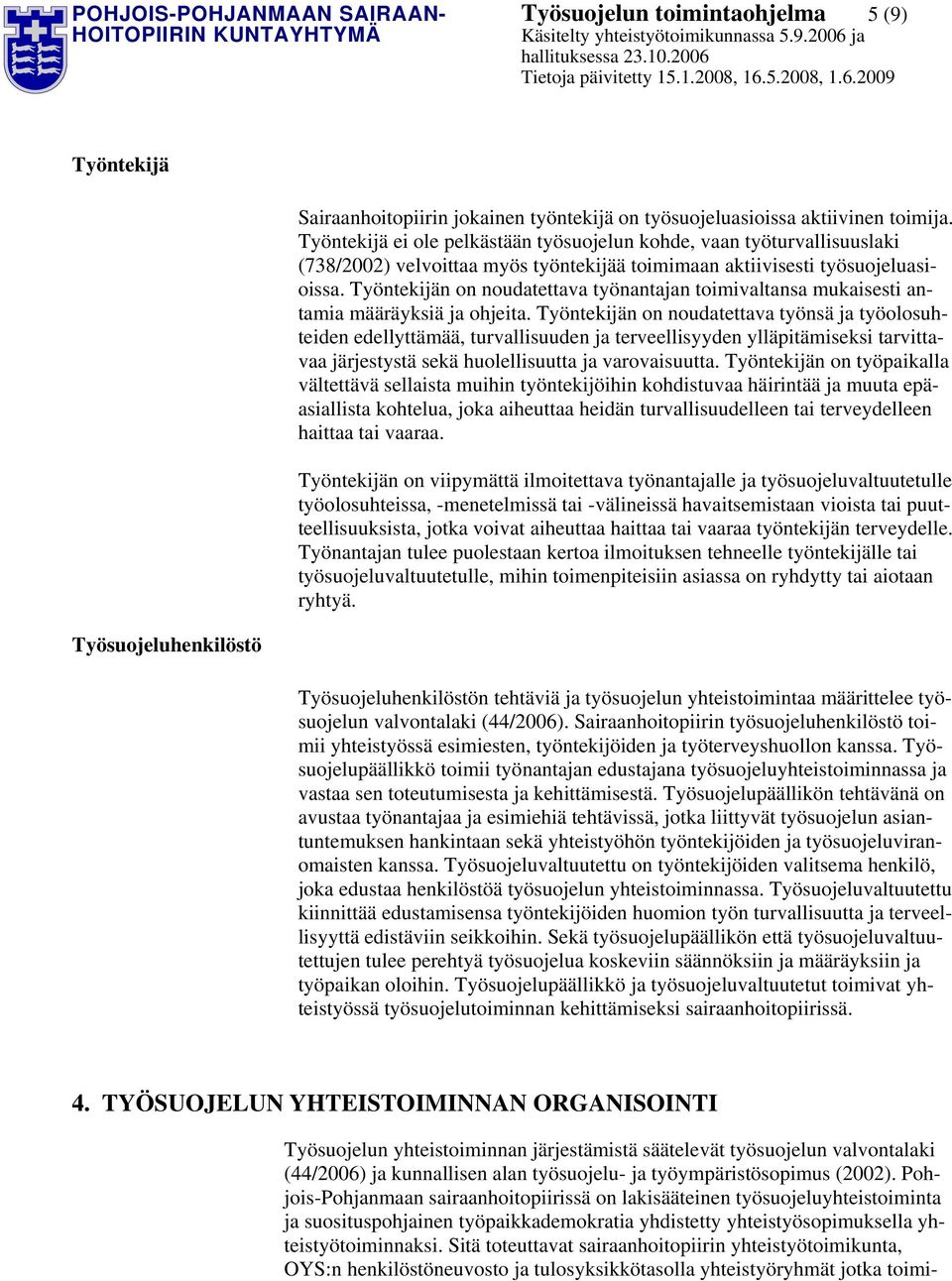 POHJOIS-POHJANMAAN SAIRAANHOITOPIIRIN KUNTAYHTYMÄ

Työsuojelun toimintaohjelma 5 (9)
Käsitelty yhteistyötoimikunnassa 5.9.2006 ja hallituksessa 23.10.2006
Tietoja päivitetty 15.1.2008, 16.5.2008, 1.6.2009

Työntekijä

Sairaanhoitopiirin jokainen työntekijä on työsuojeluasioissa aktiivinen toimija. Työntekijä ei ole pelkästään työsuojelun kohde, vaan työturvallisuuslaki (738/2002) velvoittaa myös työntekijää toimimaan aktiivisesti työsuojeluasioissa. Työntekijän on noudatettava työnantajan toimivaltansa mukaisesti antamia määräyksiä ja ohjeita. Työntekijän on noudatettava työnsä ja työolosuhteiden edellyttämää, turvallisuuden ja terveellisyyden ylläpitämiseksi tarvittavaa järjestystä sekä huolellisuutta ja varovaisuutta. Työntekijän on työpaikalla vältettävä sellaista muihin työntekijöihin kohdistuvaa häirintää ja muuta epäasiallista kohtelua, joka aiheuttaa heidän turvallisuudelleen tai terveydelleen haittaa tai vaaraa.

Työntekijän on viipymättä ilmoitettava työnantajalle ja työsuojeluvaltuutetulle työolosuhteissa, -menetelmissä tai -välineissä havaitsemistaan vioista tai puutteellisuuksista, jotka voivat aiheuttaa haittaa tai vaaraa työntekijän terveydelle. Työnantajan tulee puolestaan kertoa ilmoituksen tehneelle työntekijälle tai työsuojeluvaltuutetulle, mihin toimenpiteisiin asiassa on ryhdytty tai aiotaan ryhtyä.

Työsuojeluhenkilöstö

Työsuojeluhenkilöstön tehtäviä ja työsuojelun yhteistoimintaa määrittelee työsuojelun valvontalaki (44/2006). Sairaanhoitopiirin työsuojeluhenkilöstö toimii yhteistyössä esimiesten, työntekijöiden ja työterveyshuollon kanssa. Työsuojelupäällikkö toimii työnantajan edustajana työsuojeluyhteistoiminnassa ja vastaa sen toteutumisesta ja kehittämisestä. Työsuojelupäällikön tehtävänä on avustaa työnantajaa ja esimiehiä tehtävissä, jotka liittyvät työsuojelun asiantuntemuksen hankintaan sekä yhteistyöhön työntekijöiden ja työsuojeluviranomaisten kanssa. Työsuojeluvaltuutettu on työntekijöiden valitsema henkilö, joka edustaa henkilöstöä työsuojelun yhteistoiminnassa. Työsuojeluvaltuutettu kiinnittää edustamisensa työntekijöiden huomion työn turvallisuutta ja terveellisyyttä edistäviin seikkoihin. Sekä työsuojelupäällikön että työsuojeluvaltuutettujen tulee perehtyä työsuojelua koskeviin säännöksiin ja määräyksiin ja työpaikan oloihin. Työsuojelupäällikkö ja työsuojeluvaltuutetut toimivat yhteistyössä työsuojelutoiminnan kehittämiseksi sairaanhoitopiirissä.

4. TYÖSUOJELUN YHTEISTOIMINNAN ORGANISOINTI

Työsuojelun yhteistoiminnan järjestämistä säätelevät työsuojelun valvontalaki (44/2006) ja kunnallisen alan työsuojelu- ja työympäristösopimus (2002). Pohjois-Pohjanmaan sairaanhoitopiirissä on lakisääteinen työsuojeluyhteistoiminta ja suosituspohjainen työpaikkademokratia yhdistetty yhteistyösopimuksella yhteistyötoiminnaksi. Sitä toteuttavat sairaanhoitopiirin yhteistyötoimikunta, OYS:n henkilöstöneuvosto ja tulosyksikkötasolla yhteistyöryhmät jotka toimi-